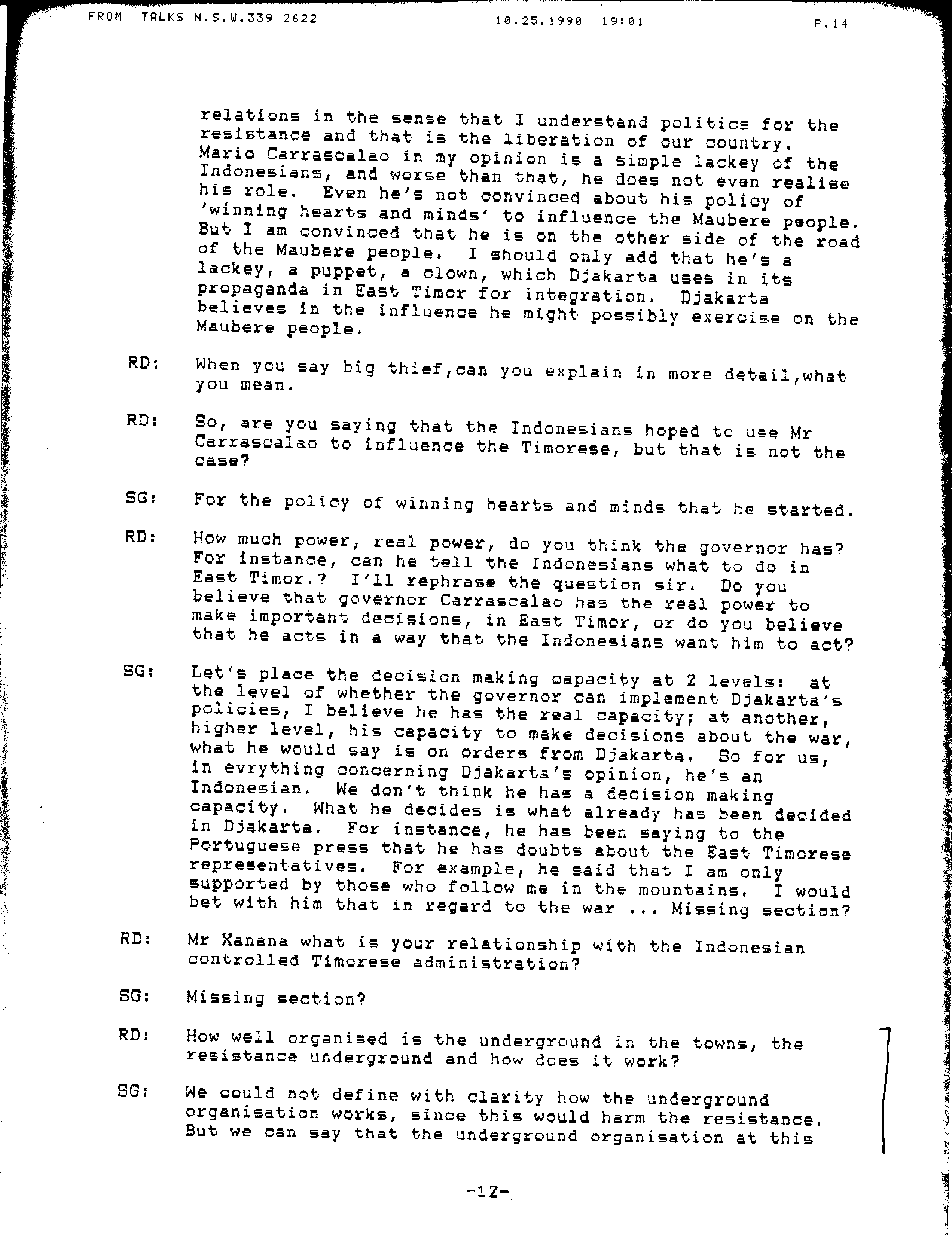 FROM TALKS N.S.W.339 2622 10.25.1990 19:01 P.14

relations in the sense that I understand politics for the resistance and that is the liberation of our country. Mario Carrascalao in my opinion is a simple lackey of the Indonesians, and worse than that, he does not even realise his role. Even he's not convinced about his policy of 'winning hearts and minds' to influence the Maubere people. But I am convinced that he is on the other side of the road of the Maubere people. I should only add that he's a lackey, a puppet, a clown, which Djakarta uses in its propaganda in East Timor for integration. Djakarta believes in the influence he might possibly exercise on the Maubere people.

RD: When you say big thief,can you explain in more detail,what you mean.

RD: So, are you saying that the Indonesians hoped to use Mr Carrascalao to influence the Timorese, but that is not the case?

SG: For the policy of winning hearts and minds that he started.

RD: How much power, real power, do you think the governor has? For instance, can he tell the Indonesians what to do in East Timor.? I'll rephrase the question sir. Do you believe that governor Carrascalao has the real power to make important decisions, in East Timor, or do you believe that he acts in a way that the Indonesians want him to act?

SG: Let's place the decision making capacity at 2 levels: at the level of whether the governor can implement Djakarta's policies, I believe he has the real capacity; at another, higher level, his capacity to make decisions about the war, what he would say is on orders from Djakarta. So for us, in evrything concerning Djakarta's opinion, he's an Indonesian. We don't think he has a decision making capacity. What he decides is what already has been decided in Djakarta. For instance, he has been saying to the Portuguese press that he has doubts about the East Timorese representatives. For example, he said that I am only supported by those who follow me in the mountains. I would bet with him that in regard to the war ... Missing section?

RD: Mr Xanana what is your relationship with the Indonesian controlled Timorese administration?

SG: Missing section?

RD: How well organised is the underground in the towns, the resistance underground and how does it work?

SG: We could not define with clarity how the underground organisation works, since this would harm the resistance. But we can say that the underground organisation at this

-12-